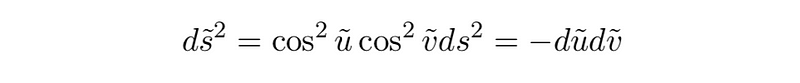 $d\tilde{s}^2 = \cos^2 \tilde{u} \cos^2 \tilde{v} ds^2 = -d\tilde{u}d\tilde{v}$